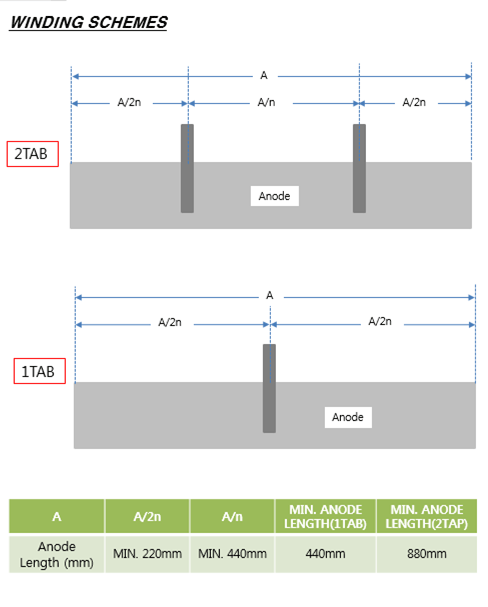 WINDING SCHEMES

A

A/2n

A/n

A/2n

2TAB

Anode

A

A/2n

A/2n

1TAB

Anode

| A | A/2n | A/n | MIN. ANODE LENGTH(1TAB) | MIN. ANODE LENGTH(2TAP) |
|---|---|---|---|---|
| Anode Length (mm) | MIN. 220mm | MIN. 440mm | 440mm | 880mm |